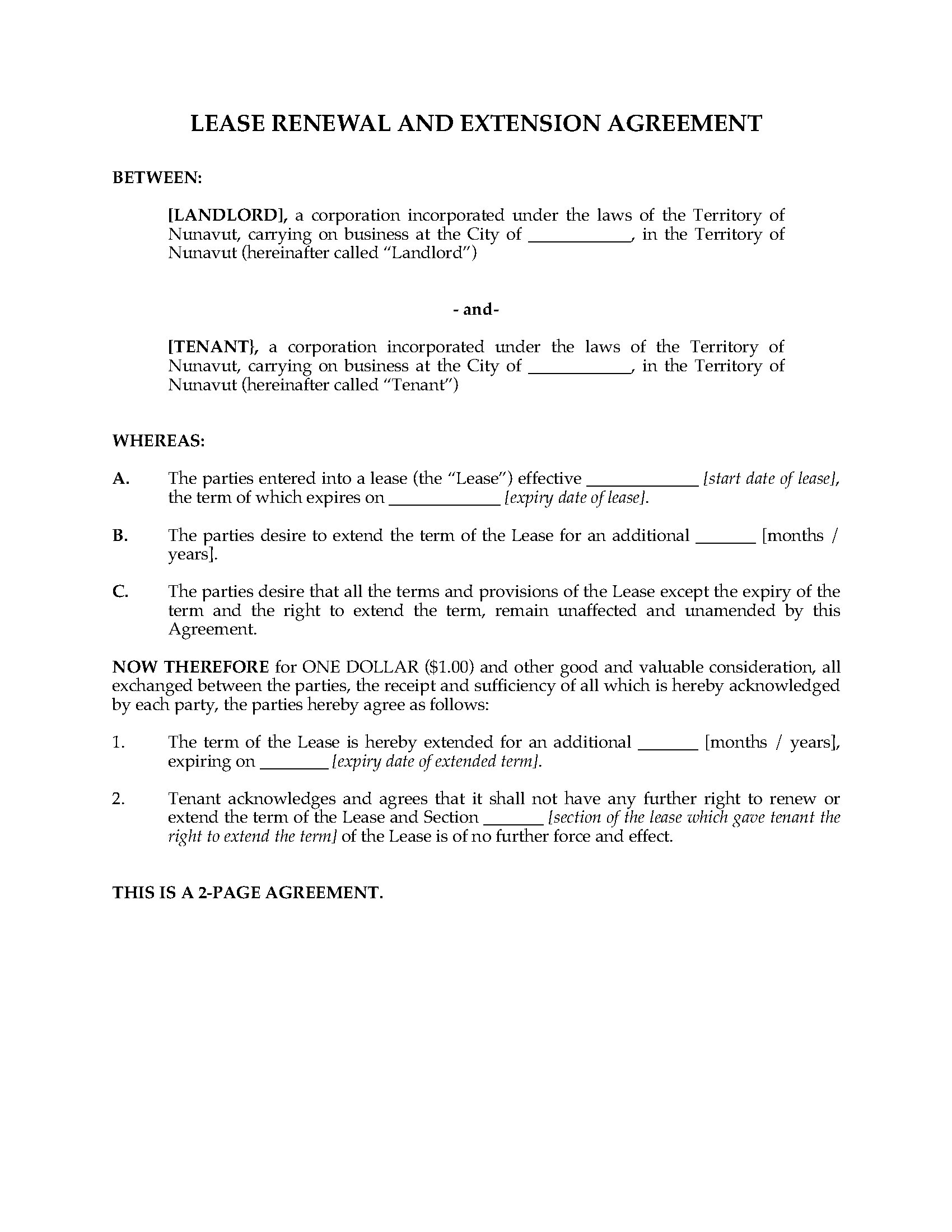 LEASE RENEWAL AND EXTENSION AGREEMENT

BETWEEN:

[LANDLORD], a corporation incorporated under the laws of the Territory of Nunavut, carrying on business at the City of ___________, in the Territory of Nunavut (hereinafter called "Landlord")

- and-

[TENANT}, a corporation incorporated under the laws of the Territory of Nunavut, carrying on business at the City of ___________, in the Territory of Nunavut (hereinafter called "Tenant")

WHEREAS:

A. The parties entered into a lease (the "Lease") effective ____________ [start date of lease], the term of which expires on ____________ [expiry date of lease].

B. The parties desire to extend the term of the Lease for an additional _______ [months / years].

C. The parties desire that all the terms and provisions of the Lease except the expiry of the term and the right to extend the term, remain unaffected and unamended by this Agreement.

NOW THEREFORE for ONE DOLLAR ($1.00) and other good and valuable consideration, all exchanged between the parties, the receipt and sufficiency of all which is hereby acknowledged by each party, the parties hereby agree as follows:

1. The term of the Lease is hereby extended for an additional _______ [months / years], expiring on ________ [expiry date of extended term].

2. Tenant acknowledges and agrees that it shall not have any further right to renew or extend the term of the Lease and Section _______ [section of the lease which gave tenant the right to extend the term] of the Lease is of no further force and effect.

THIS IS A 2-PAGE AGREEMENT.